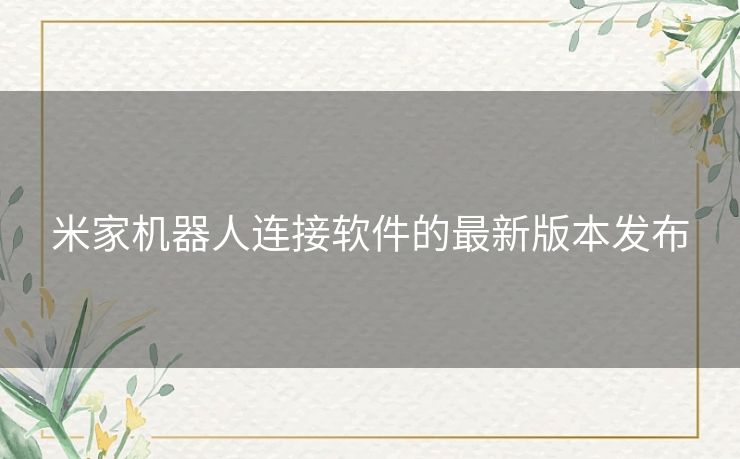 米家机器人连接软件的最新版本发布